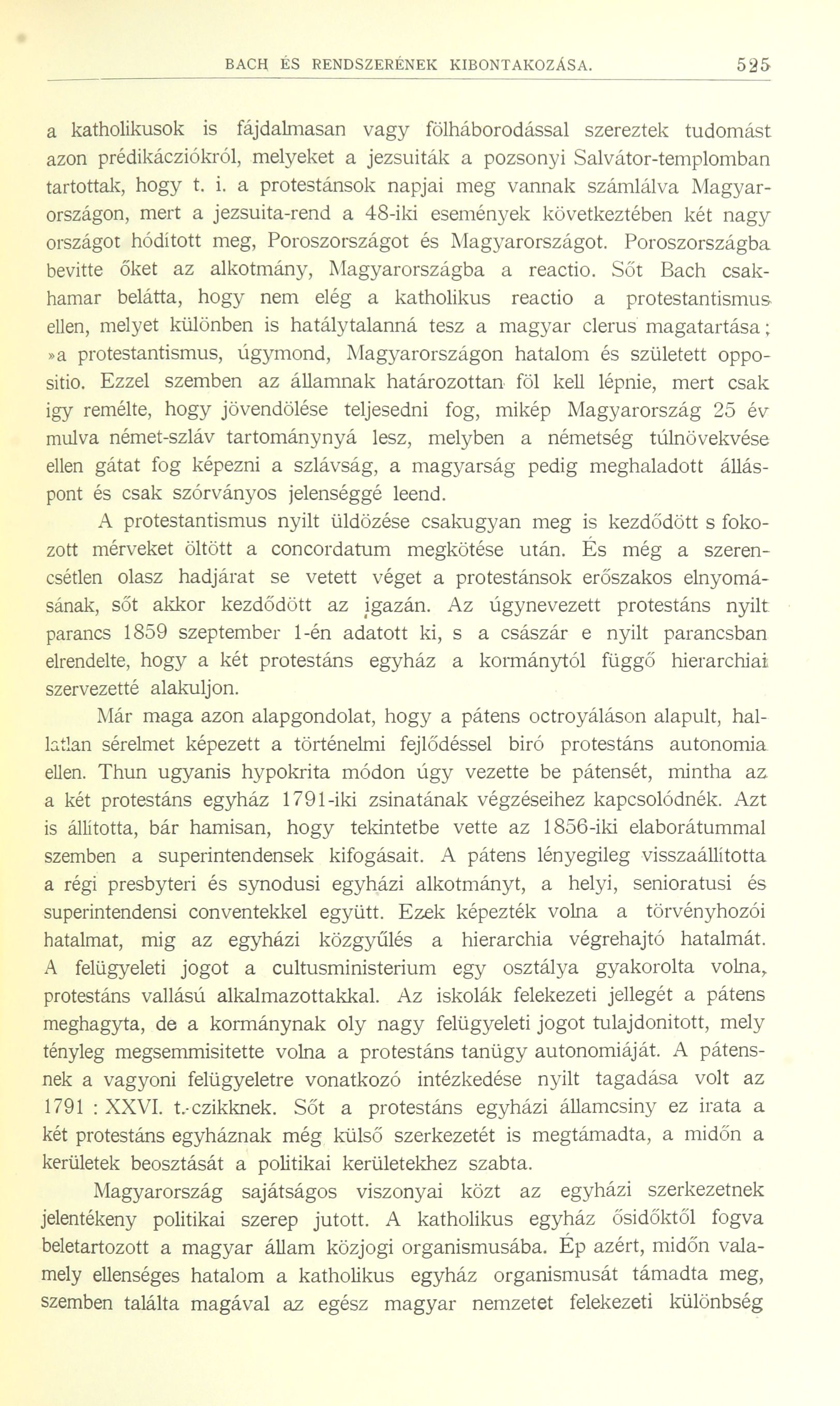 BACH ÉS RENDSZERÉNEK KIBONTAKOZÁSA. 525

a katholikusok is fájdalmasan vagy fölháborodással szereztek tudomást azon prédikácziókról, melyeket a jezsuiták a pozsonyi Salvátor-templomban tartottak, hogy t. i. a protestánsok napjai meg vannak számlálva Magyarországon, mert a jezsuita-rend a 48-iki események következtében két nagy országot hódított meg, Poroszországot és Magyarországot. Poroszországba bevitte őket az alkotmány, Magyarországba a reactio. Sőt Bach csakhamar belátta, hogy nem elég a katholikus reactio a protestantismus ellen, melyet különben is hatálytalanná tesz a magyar clerus magatartása; »a protestantismus, úgymond, Magyarországon hatalom és született oppositio. Ezzel szemben az államnak határozottan föl kell lépnie, mert csak igy remélte, hogy jövendölése teljesedni fog, mikép Magyarország 25 év mulva német-szláv tartománynyá lesz, melyben a németség túlnövekvése ellen gátat fog képezni a szlávság, a magyarság pedig meghaladott álláspont és csak szórványos jelenséggé leend.

A protestantismus nyilt üldözése csakugyan meg is kezdődött s fokozott mérveket öltött a concordatum megkötése után. És még a szerencsétlen olasz hadjárat se vetett véget a protestánsok erőszakos elnyomásának, sőt akkor kezdődött az igazán. Az úgynevezett protestáns nyilt parancs 1859 szeptember 1-én adatott ki, s a császár e nyilt parancsban elrendelte, hogy a két protestáns egyház a kormánytól függő hierarchiai szervezetté alakuljon.

Már maga azon alapgondolat, hogy a pátens octroyáláson alapult, hallatlan sérelmet képezett a történelmi fejlődéssel biró protestáns autonomia ellen. Thun ugyanis hypokrita módon úgy vezette be pátensét, mintha az a két protestáns egyház 1791-iki zsinatának végzéseihez kapcsolódnék. Azt is állította, bár hamisan, hogy tekintetbe vette az 1856-iki elaborátummal szemben a superintendensek kifogásait. A pátens lényegileg visszaállította a régi presbyteri és synodusi egyházi alkotmányt, a helyi, senioratusi és superintendensi conventekkel együtt. Ezek képezték volna a törvényhozói hatalmat, mig az egyházi közgyűlés a hierarchia végrehajtó hatalmát. A felügyeleti jogot a cultusministerium egy osztálya gyakorolta volna, protestáns vallású alkalmazottakkal. Az iskolák felekezeti jellegét a pátens meghagyta, de a kormánynak oly nagy felügyeleti jogot tulajdonitott, mely tényleg megsemmisitette volna a protestáns tanügy autonomiáját. A pátensnek a vagyoni felügyeletre vonatkozó intézkedése nyilt tagadása volt az 1791 : XXVI. t.-czikknek. Sőt a protestáns egyházi államcsiny ez irata a két protestáns egyháznak még külső szerkezetét is megtámadta, a midőn a kerületek beosztását a politikai kerületekhez szabta.

Magyarország sajátságos viszonyai közt az egyházi szerkezetnek jelentékeny politikai szerep jutott. A katholikus egyház ősidőktől fogva beletartozott a magyar állam közjogi organismusába. Ép azért, midőn valamely ellenséges hatalom a katholikus egyház organismusát támadta meg, szemben találta magával az egész magyar nemzetet felekezeti különbség